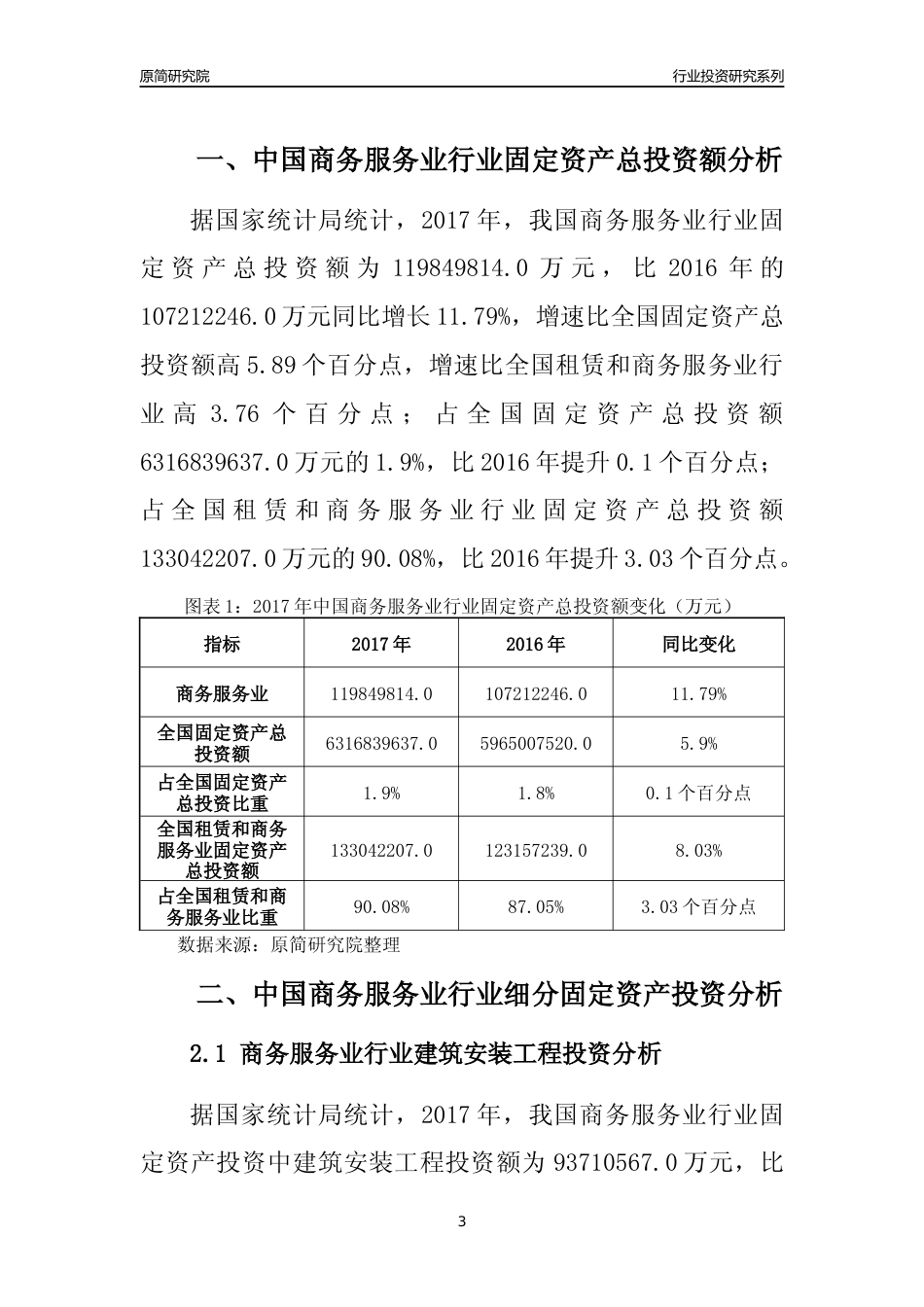 原简研究院

行业投资研究系列

一、中国商务服务业行业固定资产总投资额分析

据国家统计局统计，2017年，我国商务服务业行业固定资产总投资额为119849814.0万元，比2016年的107212246.0万元同比增长11.79%，增速比全国固定资产总投资额高5.89个百分点，增速比全国租赁和商务服务业行业高3.76个百分点；占全国固定资产总投资额6316839637.0万元的1.9%，比2016年提升0.1个百分点；占全国租赁和商务服务业行业固定资产总投资额133042207.0万元的90.08%，比2016年提升3.03个百分点。

图表1：2017年中国商务服务业行业固定资产总投资额变化（万元）

| 指标 | 2017年 | 2016年 | 同比变化 |
|---|---|---|---|
| 商务服务业 | 119849814.0 | 107212246.0 | 11.79% |
| 全国固定资产总投资额 | 6316839637.0 | 5965007520.0 | 5.9% |
| 占全国固定资产总投资比重 | 1.9% | 1.8% | 0.1个百分点 |
| 全国租赁和商务服务业固定资产总投资额 | 133042207.0 | 123157239.0 | 8.03% |
| 占全国租赁和商务服务业比重 | 90.08% | 87.05% | 3.03个百分点 |

数据来源：原简研究院整理

二、中国商务服务业行业细分固定资产投资分析

2.1 商务服务业行业建筑安装工程投资分析

据国家统计局统计，2017年，我国商务服务业行业固定资产投资中建筑安装工程投资额为93710567.0万元，比

3